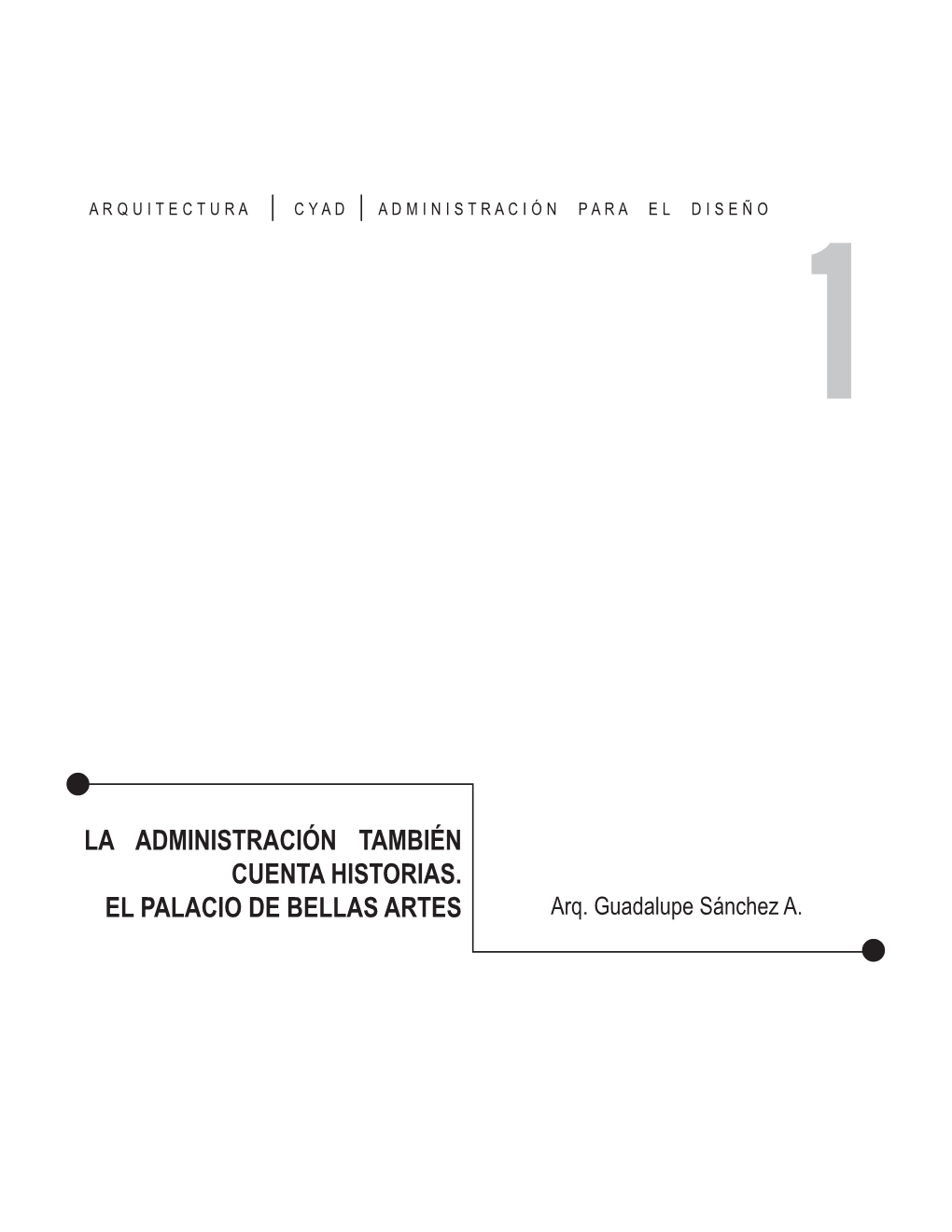 ARQUITECTURA | CYAD | ADMINISTRACIÓN PARA EL DISEÑO

1

LA ADMINISTRACIÓN TAMBIÉN CUENTA HISTORIAS. EL PALACIO DE BELLAS ARTES

Arq. Guadalupe Sánchez A.